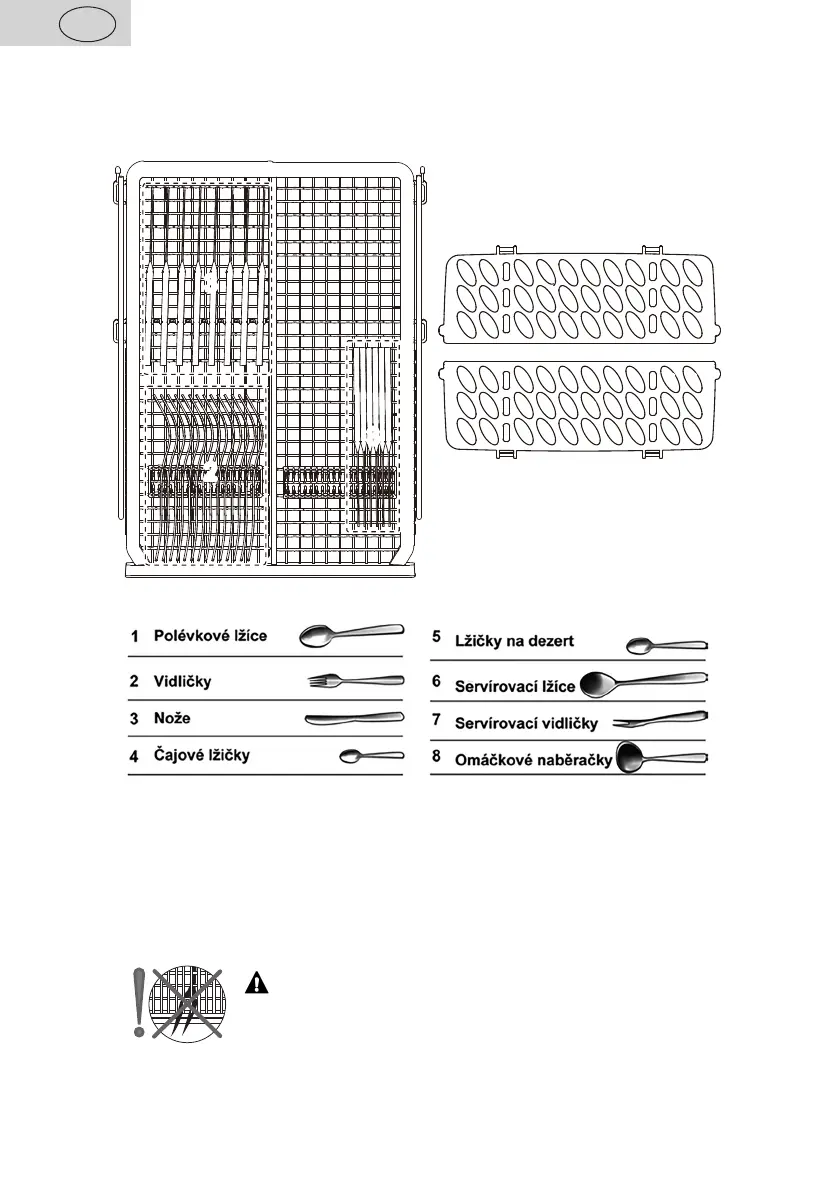 1 Polévkové lžíce

2 Vidličky

3 Nože

4 Čajové lžičky

5 Lžičky na dezert

6 Servírovací lžíce

7 Servírovací vidličky

8 Omáčkové naběračky